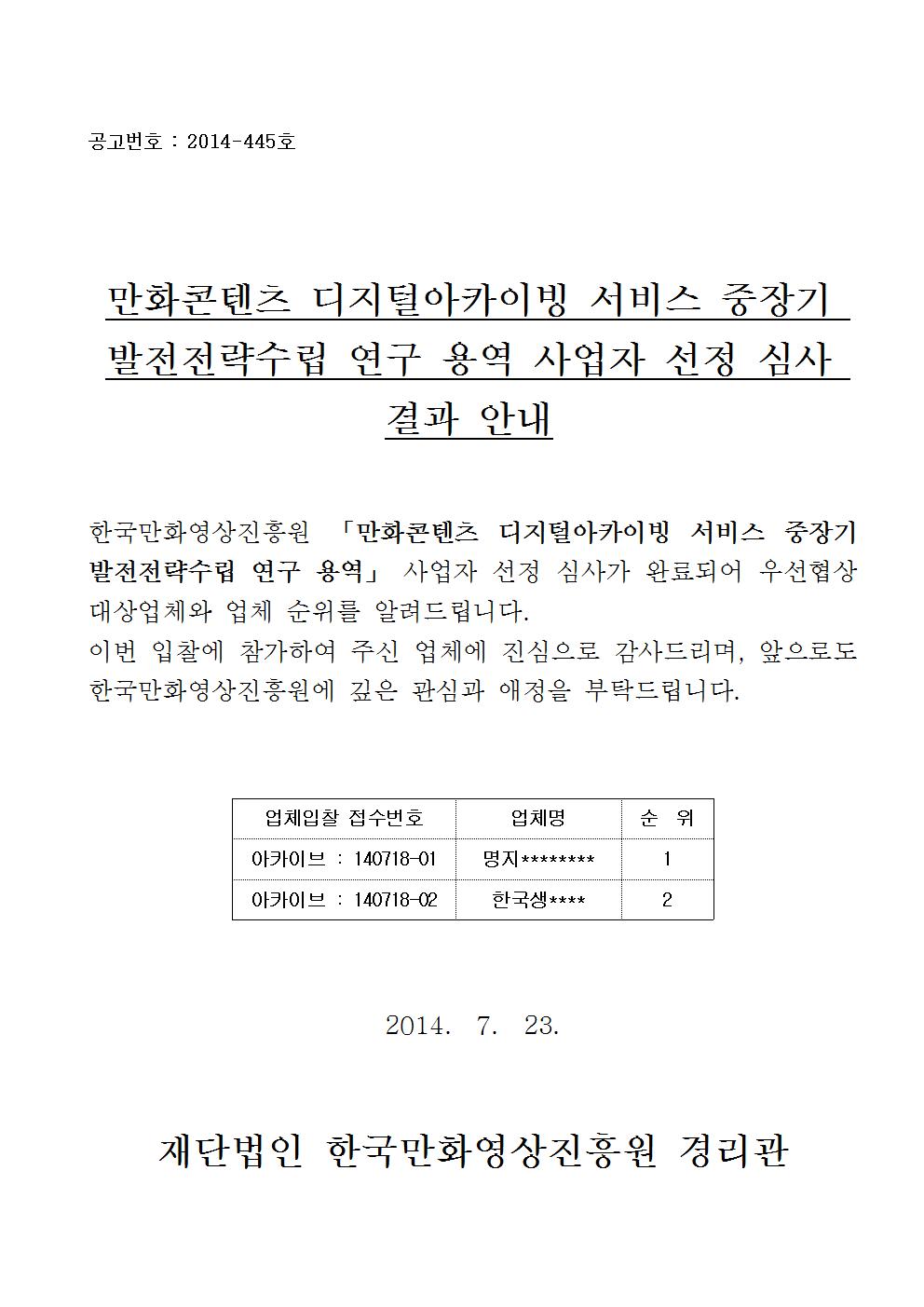 공고번호 : 2014-445호

만화콘텐츠 디지털아카이빙 서비스 중장기 발전전략수립 연구 용역 사업자 선정 심사 결과 안내

한국만화영상진흥원 「만화콘텐츠 디지털아카이빙 서비스 중장기 발전전략수립 연구 용역」 사업자 선정 심사가 완료되어 우선협상 대상업체와 업체 순위를 알려드립니다.
이번 입찰에 참가하여 주신 업체에 진심으로 감사드리며, 앞으로도 한국만화영상진흥원에 깊은 관심과 애정을 부탁드립니다.

| 업체입찰 접수번호 | 업체명 | 순 위 |
|---|---|---|
| 아카이브 : 140718-01 | 명지******** | 1 |
| 아카이브 : 140718-02 | 한국생**** | 2 |

2014. 7. 23.

재단법인 한국만화영상진흥원 경리관